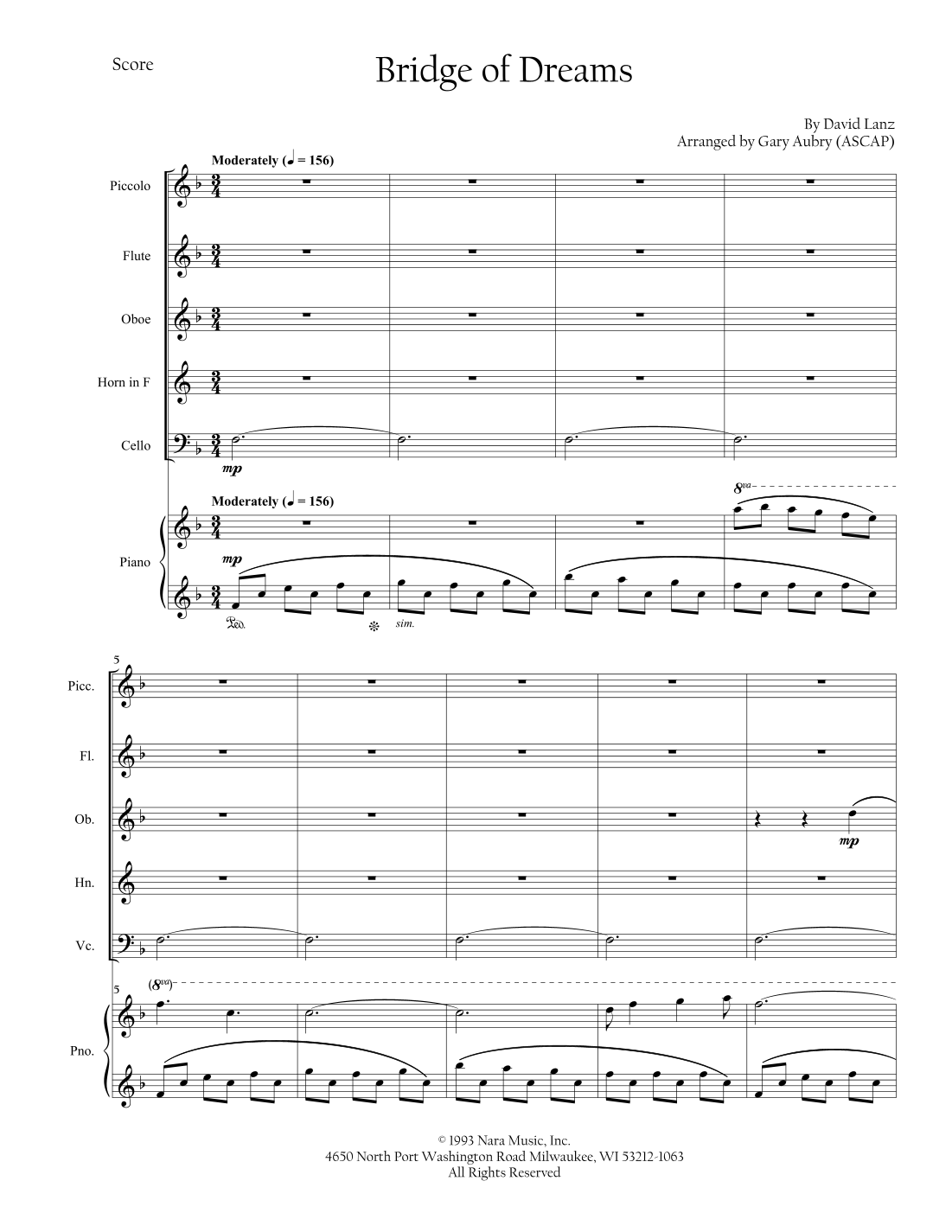 Score

Bridge of Dreams

By David Lanz
Arranged by Gary Aubry (ASCAP)

Moderately (♩ = 156)

Piccolo

Flute

Oboe

Horn in F

Cello

mp

Moderately (♩ = 156)

8va

Piano

mp

Ped.

sim.

5

Picc.

Fl.

Ob.

mp

Hn.

Vc.

5

(8va)

Pno.

© 1993 Nara Music, Inc.
4650 North Port Washington Road Milwaukee, WI 53212-1063
All Rights Reserved